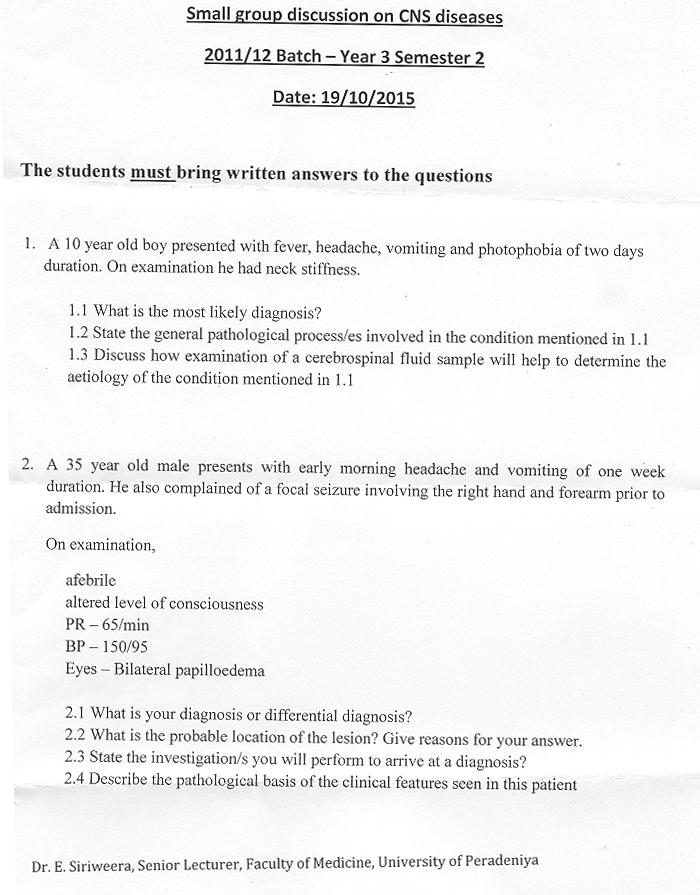 Small group discussion on CNS diseases

2011/12 Batch – Year 3 Semester 2

Date: 19/10/2015

The students must bring written answers to the questions

1. A 10 year old boy presented with fever, headache, vomiting and photophobia of two days duration. On examination he had neck stiffness.

1.1 What is the most likely diagnosis?
1.2 State the general pathological process/es involved in the condition mentioned in 1.1
1.3 Discuss how examination of a cerebrospinal fluid sample will help to determine the aetiology of the condition mentioned in 1.1

2. A 35 year old male presents with early morning headache and vomiting of one week duration. He also complained of a focal seizure involving the right hand and forearm prior to admission.

On examination,

afebrile
altered level of consciousness
PR – 65/min
BP – 150/95
Eyes – Bilateral papilloedema

2.1 What is your diagnosis or differential diagnosis?
2.2 What is the probable location of the lesion? Give reasons for your answer.
2.3 State the investigation/s you will perform to arrive at a diagnosis?
2.4 Describe the pathological basis of the clinical features seen in this patient

Dr. E. Siriweera, Senior Lecturer, Faculty of Medicine, University of Peradeniya